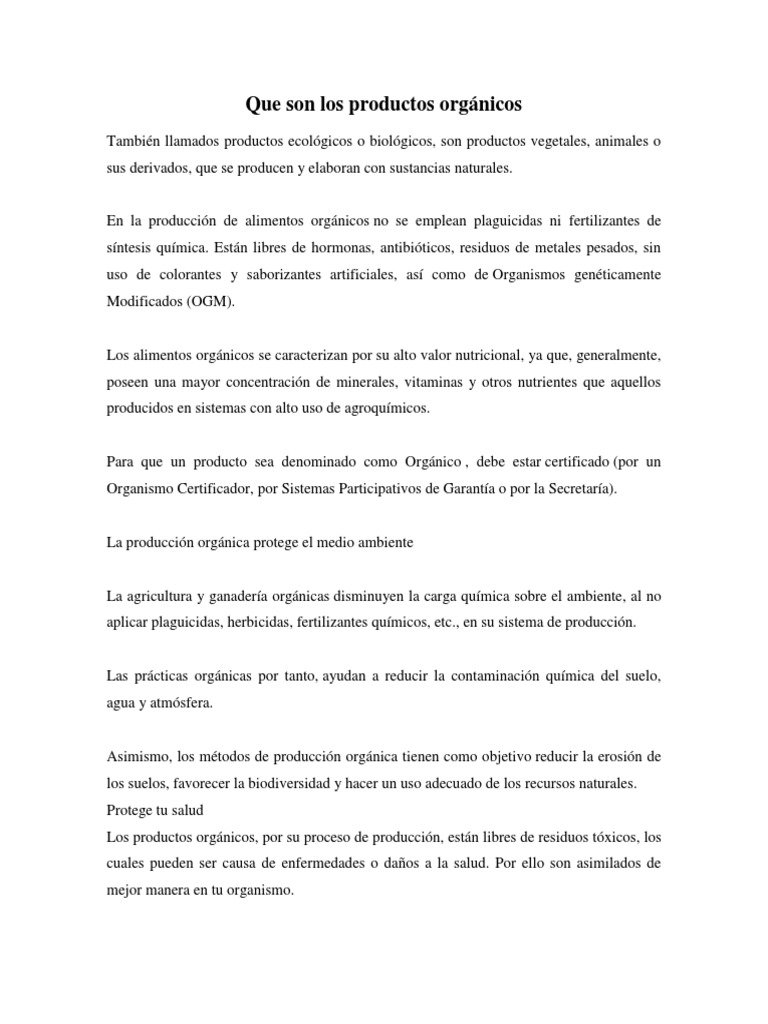 Que son los productos orgánicos

También llamados productos ecológicos o biológicos, son productos vegetales, animales o sus derivados, que se producen y elaboran con sustancias naturales.

En la producción de alimentos orgánicos no se emplean plaguicidas ni fertilizantes de síntesis química. Están libres de hormonas, antibióticos, residuos de metales pesados, sin uso de colorantes y saborizantes artificiales, así como de Organismos genéticamente Modificados (OGM).

Los alimentos orgánicos se caracterizan por su alto valor nutricional, ya que, generalmente, poseen una mayor concentración de minerales, vitaminas y otros nutrientes que aquellos producidos en sistemas con alto uso de agroquímicos.

Para que un producto sea denominado como Orgánico , debe estar certificado (por un Organismo Certificador, por Sistemas Participativos de Garantía o por la Secretaría).

La producción orgánica protege el medio ambiente

La agricultura y ganadería orgánicas disminuyen la carga química sobre el ambiente, al no aplicar plaguicidas, herbicidas, fertilizantes químicos, etc., en su sistema de producción.

Las prácticas orgánicas por tanto, ayudan a reducir la contaminación química del suelo, agua y atmósfera.

Asimismo, los métodos de producción orgánica tienen como objetivo reducir la erosión de los suelos, favorecer la biodiversidad y hacer un uso adecuado de los recursos naturales.
Protege tu salud
Los productos orgánicos, por su proceso de producción, están libres de residuos tóxicos, los cuales pueden ser causa de enfermedades o daños a la salud. Por ello son asimilados de mejor manera en tu organismo.